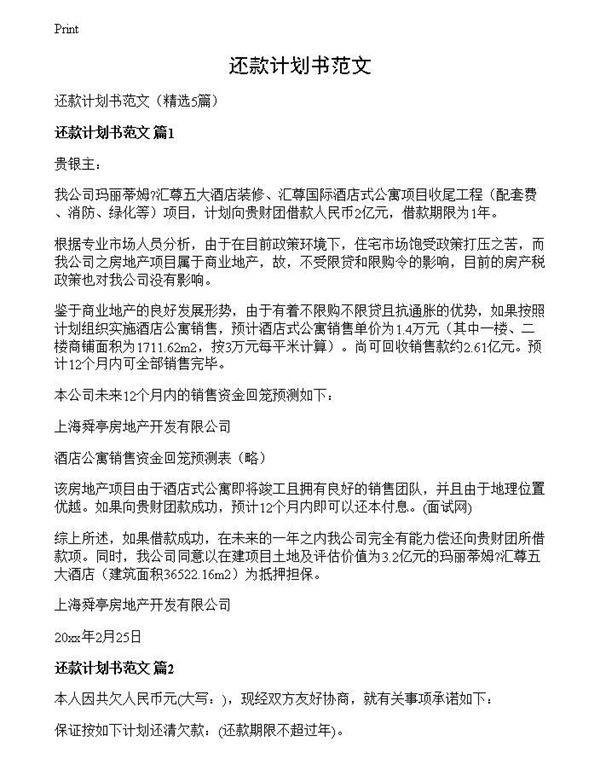 Print

还款计划书范文

还款计划书范文（精选5篇）

还款计划书范文 篇1

贵银主：

我公司玛丽蒂姆?汇尊五大酒店装修、汇尊国际酒店式公寓项目收尾工程（配套费、消防、绿化等）项目，计划向贵财团借款人民币2亿元，借款期限为1年。

根据专业市场人员分析，由于在目前政策环境下，住宅市场饱受政策打压之苦，而我公司之房地产项目属于商业地产，故，不受限贷和限购令的影响，目前的房产税政策也对我公司没有影响。

鉴于商业地产的良好发展形势，由于有着不限购不限贷且抗通胀的优势，如果按照计划组织实施酒店公寓销售，预计酒店式公寓销售单价为1.4万元（其中一楼、二楼商铺面积为1711.62m2，按3万元每平米计算）。尚可回收销售款约2.61亿元。预计12个月内可全部销售完毕。

本公司未来12个月内的销售资金回笼预测如下：

上海舜亭房地产开发有限公司

酒店公寓销售资金回笼预测表（略）

该房地产项目由于酒店式公寓即将竣工且拥有良好的销售团队，并且由于地理位置优越。如果向贵财团款成功，预计12个月内即可以还本付息。(面试网)

综上所述，如果借款成功，在未来的一年之内我公司完全有能力偿还向贵财团所借款项。同时，我公司同意以在建项目土地及评估价值为3.2亿元的玛丽蒂姆?汇尊五大酒店（建筑面积36522.16m2）为抵押担保。

上海舜亭房地产开发有限公司

20xx年2月25日

还款计划书范文 篇2

本人因共欠人民币元(大写：)，现经双方友好协商，就有关事项承诺如下：

保证按如下计划还清欠款：(还款期限不超过年)。